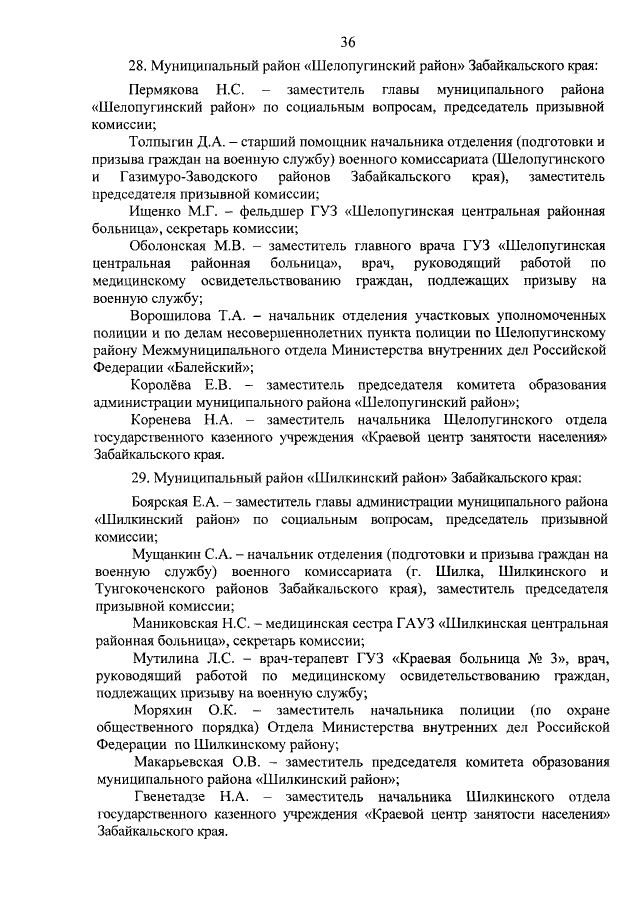 36

28. Муниципальный район «Шелопугинский район» Забайкальского края:

Пермякова Н.С. – заместитель главы муниципального района «Шелопугинский район» по социальным вопросам, председатель призывной комиссии;

Толпыгин Д.А. – старший помощник начальника отделения (подготовки и призыва граждан на военную службу) военного комиссариата (Шелопугинского и Газимуро-Заводского районов Забайкальского края), заместитель председателя призывной комиссии;

Ищенко М.Г. – фельдшер ГУЗ «Шелопугинская центральная районная больница», секретарь комиссии;

Оболонская М.В. – заместитель главного врача ГУЗ «Шелопугинская центральная районная больница», врач, руководящий работой по медицинскому освидетельствованию граждан, подлежащих призыву на военную службу;

Ворошилова Т.А. – начальник отделения участковых уполномоченных полиции и по делам несовершеннолетних пункта полиции по Шелопугинскому району Межмуниципального отдела Министерства внутренних дел Российской Федерации «Балейский»;

Королёва Е.В. – заместитель председателя комитета образования администрации муниципального района «Шелопугинский район»;

Коренева Н.А. – заместитель начальника Шелопугинского отдела государственного казенного учреждения «Краевой центр занятости населения» Забайкальского края.

29. Муниципальный район «Шилкинский район» Забайкальского края:

Боярская Е.А. – заместитель главы администрации муниципального района «Шилкинский район» по социальным вопросам, председатель призывной комиссии;

Мущанкин С.А. – начальник отделения (подготовки и призыва граждан на военную службу) военного комиссариата (г. Шилка, Шилкинского и Тунгокоченского районов Забайкальского края), заместитель председателя призывной комиссии;

Маниковская Н.С. – медицинская сестра ГАУЗ «Шилкинская центральная районная больница», секретарь комиссии;

Мутилина Л.С. – врач-терапевт ГУЗ «Краевая больница № 3», врач, руководящий работой по медицинскому освидетельствованию граждан, подлежащих призыву на военную службу;

Моряхин О.К. – заместитель начальника полиции (по охране общественного порядка) Отдела Министерства внутренних дел Российской Федерации по Шилкинскому району;

Макарьевская О.В. – заместитель председателя комитета образования муниципального района «Шилкинский район»;

Гвенетадзе Н.А. – заместитель начальника Шилкинского отдела государственного казенного учреждения «Краевой центр занятости населения» Забайкальского края.